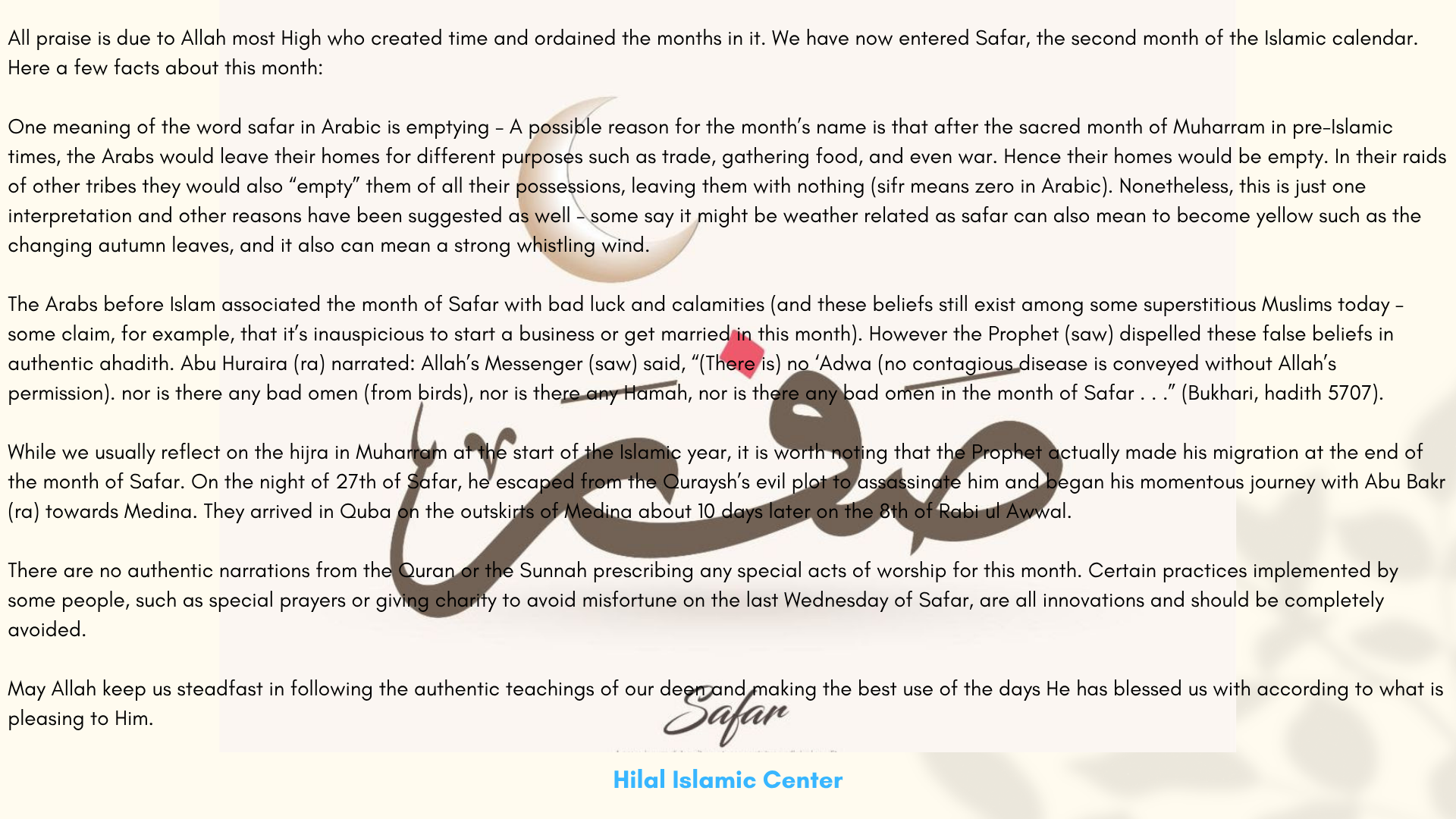 All praise is due to Allah most High who created time and ordained the months in it. We have now entered Safar, the second month of the Islamic calendar. Here a few facts about this month:

One meaning of the word safar in Arabic is emptying – A possible reason for the month's name is that after the sacred month of Muharram in pre-Islamic times, the Arabs would leave their homes for different purposes such as trade, gathering food, and even war. Hence their homes would be empty. In their raids of other tribes they would also "empty" them of all their possessions, leaving them with nothing (sifr means zero in Arabic). Nonetheless, this is just one interpretation and other reasons have been suggested as well – some say it might be weather related as safar can also mean to become yellow such as the changing autumn leaves, and it also can mean a strong whistling wind.

The Arabs before Islam associated the month of Safar with bad luck and calamities (and these beliefs still exist among some superstitious Muslims today – some claim, for example, that it's inauspicious to start a business or get married in this month). However the Prophet (saw) dispelled these false beliefs in authentic ahadith. Abu Huraira (ra) narrated: Allah's Messenger (saw) said, "(There is) no 'Adwa (no contagious disease is conveyed without Allah's permission). nor is there any bad omen (from birds), nor is there any Hamah, nor is there any bad omen in the month of Safar . . ." (Bukhari, hadith 5707).

While we usually reflect on the hijra in Muharram at the start of the Islamic year, it is worth noting that the Prophet actually made his migration at the end of the month of Safar. On the night of 27th of Safar, he escaped from the Quraysh's evil plot to assassinate him and began his momentous journey with Abu Bakr (ra) towards Medina. They arrived in Quba on the outskirts of Medina about 10 days later on the 8th of Rabi ul Awwal.

There are no authentic narrations from the Quran or the Sunnah prescribing any special acts of worship for this month. Certain practices implemented by some people, such as special prayers or giving charity to avoid misfortune on the last Wednesday of Safar, are all innovations and should be completely avoided.

May Allah keep us steadfast in following the authentic teachings of our deen and making the best use of the days He has blessed us with according to what is pleasing to Him.

صفر

Safar

Hilal Islamic Center